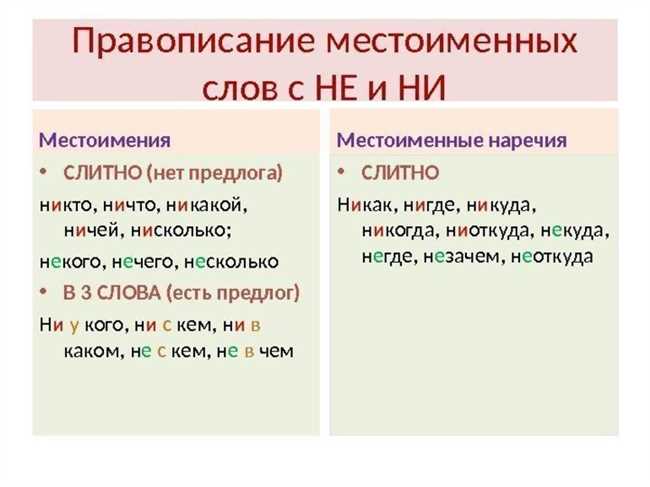 Правописание местоименных слов с НЕ и НИ

Местоимения

• СЛИТНО (нет предлога)

никто, ничто, никакой, ничей, нисколько;

некого, нечего, несколько

• В 3 СЛОВА (есть предлог)

Ни у кого, ни с кем, ни в каком, не с кем, не в чем

Местоименные наречия

• СЛИТНО

Никак, нигде, никуда, никогда, ниоткуда, некуда, негде, незачем, неоткуда